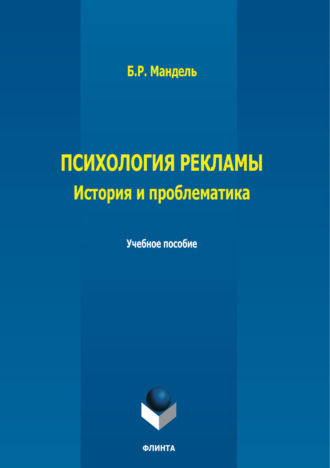 Б.Р. Мандель

ПСИХОЛОГИЯ РЕКЛАМЫ
История и проблематика

Учебное пособие

ФЛИНТА